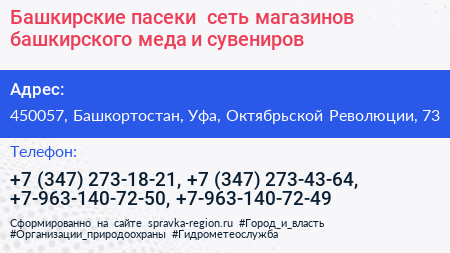 Башкирские пасеки  сеть магазинов башкирского меда и сувениров

Адрес:

450057, Башкортостан, Уфа, Октябрьской Революции, 73

Телефон:

+7 (347) 273-18-21, +7 (347) 273-43-64, +7-963-140-72-50, +7-963-140-72-49

Сформированно на сайте spravka-region.ru #Город_и_власть #Организации_природоохраны #Гидрометеослужба